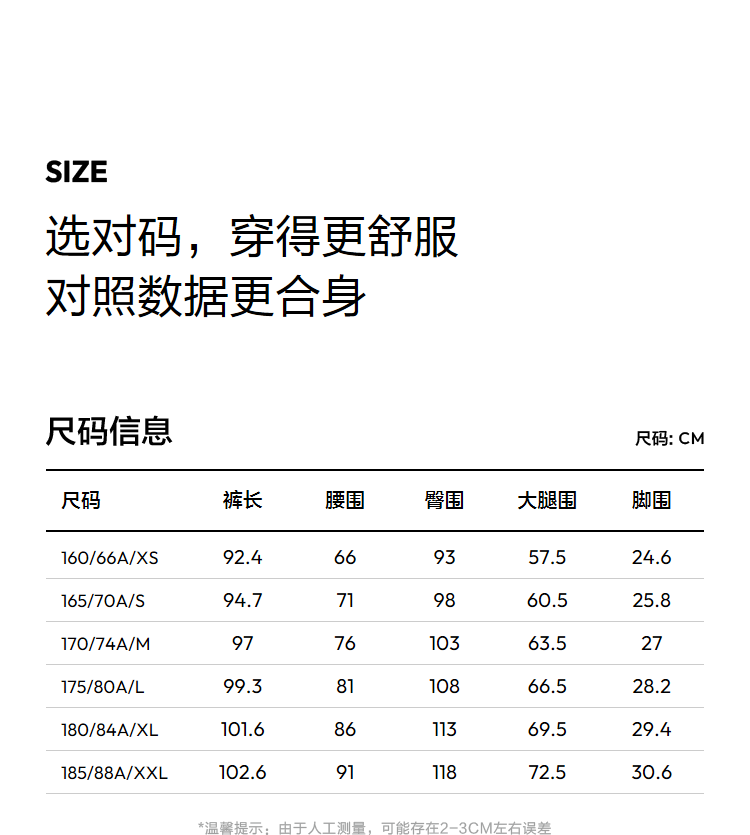 SIZE

选对码，穿得更舒服
对照数据更合身

尺码信息

尺码: CM

| 尺码 | 裤长 | 腰围 | 臀围 | 大腿围 | 脚围 |
|---|---|---|---|---|---|
| 160/66A/XS | 92.4 | 66 | 93 | 57.5 | 24.6 |
| 165/70A/S | 94.7 | 71 | 98 | 60.5 | 25.8 |
| 170/74A/M | 97 | 76 | 103 | 63.5 | 27 |
| 175/80A/L | 99.3 | 81 | 108 | 66.5 | 28.2 |
| 180/84A/XL | 101.6 | 86 | 113 | 69.5 | 29.4 |
| 185/88A/XXL | 102.6 | 91 | 118 | 72.5 | 30.6 |

*温馨提示：由于人工测量，可能存在2-3CM左右误差